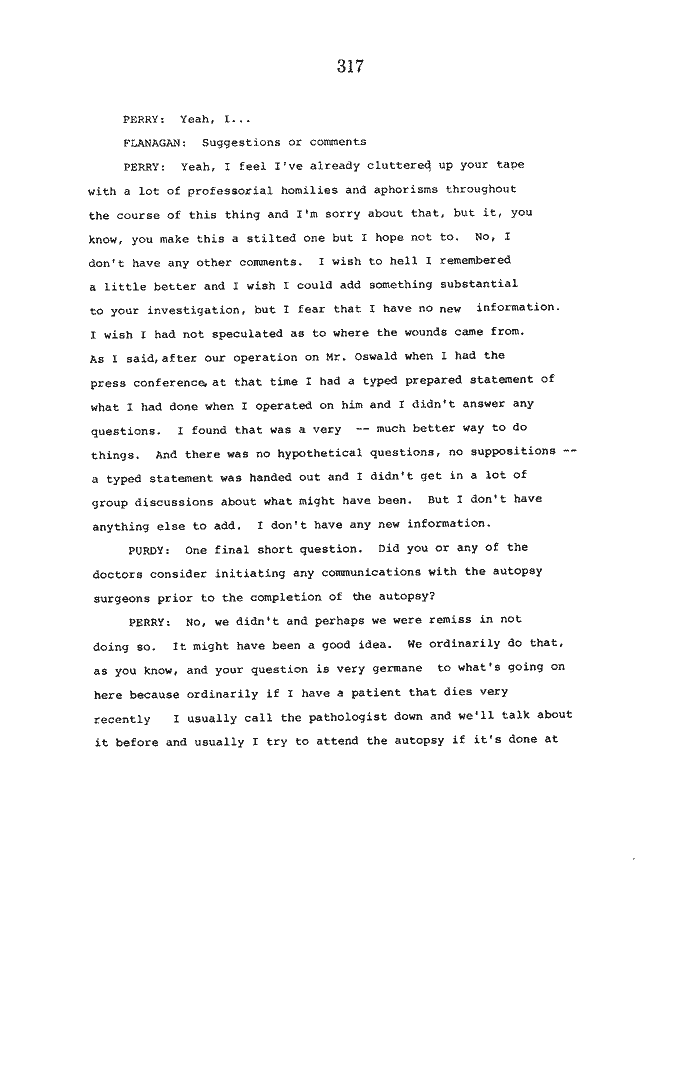 317

PERRY: Yeah, I...

FLANAGAN: Suggestions or comments

PERRY: Yeah, I feel I've already cluttered up your tape with a lot of professorial homilies and aphorisms throughout the course of this thing and I'm sorry about that, but it, you know, you make this a stilted one but I hope not to. No, I don't have any other comments. I wish to hell I remembered a little better and I wish I could add something substantial to your investigation, but I fear that I have no new information. I wish I had not speculated as to where the wounds came from. As I said, after our operation on Mr. Oswald when I had the press conference, at that time I had a typed prepared statement of what I had done when I operated on him and I didn't answer any questions. I found that was a very -- much better way to do things. And there was no hypothetical questions, no suppositions -- a typed statement was handed out and I didn't get in a lot of group discussions about what might have been. But I don't have anything else to add. I don't have any new information.

PURDY: One final short question. Did you or any of the doctors consider initiating any communications with the autopsy surgeons prior to the completion of the autopsy?

PERRY: No, we didn't and perhaps we were remiss in not doing so. It might have been a good idea. We ordinarily do that, as you know, and your question is very germane to what's going on here because ordinarily if I have a patient that dies very recently I usually call the pathologist down and we'll talk about it before and usually I try to attend the autopsy if it's done at